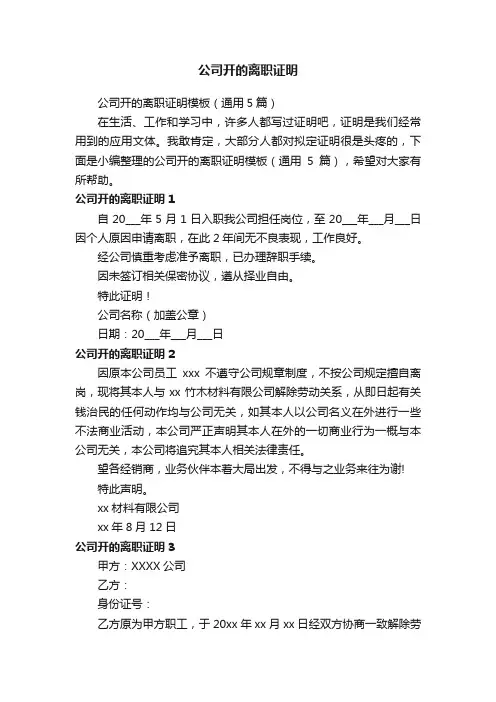 公司开的离职证明

公司开的离职证明模板（通用 5 篇）

在生活、工作和学习中，许多人都写过证明吧，证明是我们经常用到的应用文体。我敢肯定，大部分人都对拟定证明很是头疼的，下面是小编整理的公司开的离职证明模板（通用 5 篇），希望对大家有所帮助。

公司开的离职证明 1

自 20___年 5 月 1 日入职我公司担任岗位，至 20___年___月___日因个人原因申请离职，在此 2 年间无不良表现，工作良好。

经公司慎重考虑准予离职，已办理辞职手续。

因未签订相关保密协议，遵从择业自由。

特此证明！

公司名称（加盖公章）

日期：20___年___月___日

公司开的离职证明 2

因原本公司员工 xxx 不遵守公司规章制度，不按公司规定擅自离岗，现将其本人与 xx 竹木材料有限公司解除劳动关系，从即日起有关钱治民的任何动作均与公司无关，如其本人以公司名义在外进行一些不法商业活动，本公司严正声明其本人在外的一切商业行为一概与本公司无关，本公司将追究其本人相关法律责任。

望各经销商，业务伙伴本着大局出发，不得与之业务来往为谢!

特此声明。

xx 材料有限公司

xx 年 8 月 12 日

公司开的离职证明 3

甲方：XXXX 公司

乙方：

身份证号：

乙方原为甲方职工，于 20xx 年 xx 月 xx 日经双方协商一致解除劳